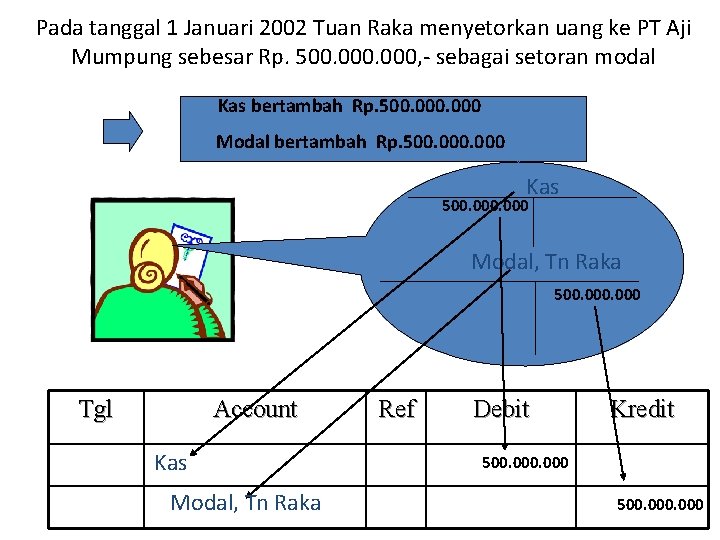 Pada tanggal 1 Januari 2002 Tuan Raka menyetorkan uang ke PT Aji Mumpung sebesar Rp. 500.000.000,- sebagai setoran modal

Kas bertambah Rp.500.000.000

Modal bertambah Rp.500.000.000

Kas

500.000.000

Modal, Tn Raka

500.000.000

| Tgl | Account | Ref | Debit | Kredit |
|---|---|---|---|---|
| | Kas | | 500.000.000 | |
| | Modal, Tn Raka | | | 500.000.000 |